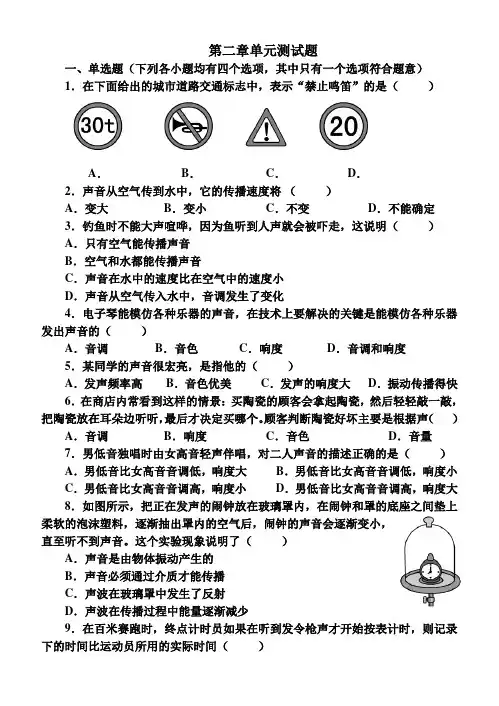 第二章单元测试题

一、单选题（下列各小题均有四个选项，其中只有一个选项符合题意）

1．在下面给出的城市道路交通标志中，表示“禁止鸣笛”的是（　　）

30t

20

A．　　B．　　C．　　D．

2．声音从空气传到水中，它的传播速度将（　　）

A．变大　　B．变小　　C．不变　　D．不能确定

3．钓鱼时不能大声喧哗，因为鱼听到人声就会被吓走，这说明（　　）

A．只有空气能传播声音

B．空气和水都能传播声音

C．声音在水中的速度比在空气中的速度小

D．声音从空气传入水中，音调发生了变化

4．电子琴能模仿各种乐器的声音，在技术上要解决的关键是能模仿各种乐器发出声音的（　　）

A．音调　　B．音色　　C．响度　　D．音调和响度

5．某同学的声音很宏亮，是指他的（　　）

A．发声频率高　　B．音色优美　　C．发声的响度大　　D．振动传播得快

6．在商店内常看到这样的情景：买陶瓷的顾客会拿起陶瓷，然后轻轻敲一敲，把陶瓷放在耳朵边听听，最后才决定买哪个。顾客判断陶瓷好坏主要是根据声（　　）

A．音调　　B．响度　　C．音色　　D．音量

7．男低音独唱时由女高音轻声伴唱，对二人声音的描述正确的是（　　）

A．男低音比女高音音调低，响度大　　B．男低音比女高音音调低，响度小

C．男低音比女高音音调高，响度小　　D．男低音比女高音音调高，响度大

8．如图所示，把正在发声的闹钟放在玻璃罩内，在闹钟和罩的底座之间垫上柔软的泡沫塑料，逐渐抽出罩内的空气后，闹钟的声音会逐渐变小，直至听不到声音。这个实验现象说明了（　　）

A．声音是由物体振动产生的

B．声音必须通过介质才能传播

C．声波在玻璃罩中发生了反射

D．声波在传播过程中能量逐渐减少

9．在百米赛跑时，终点计时员如果在听到发令枪声才开始按表计时，则记录下的时间比运动员所用的实际时间（　　）